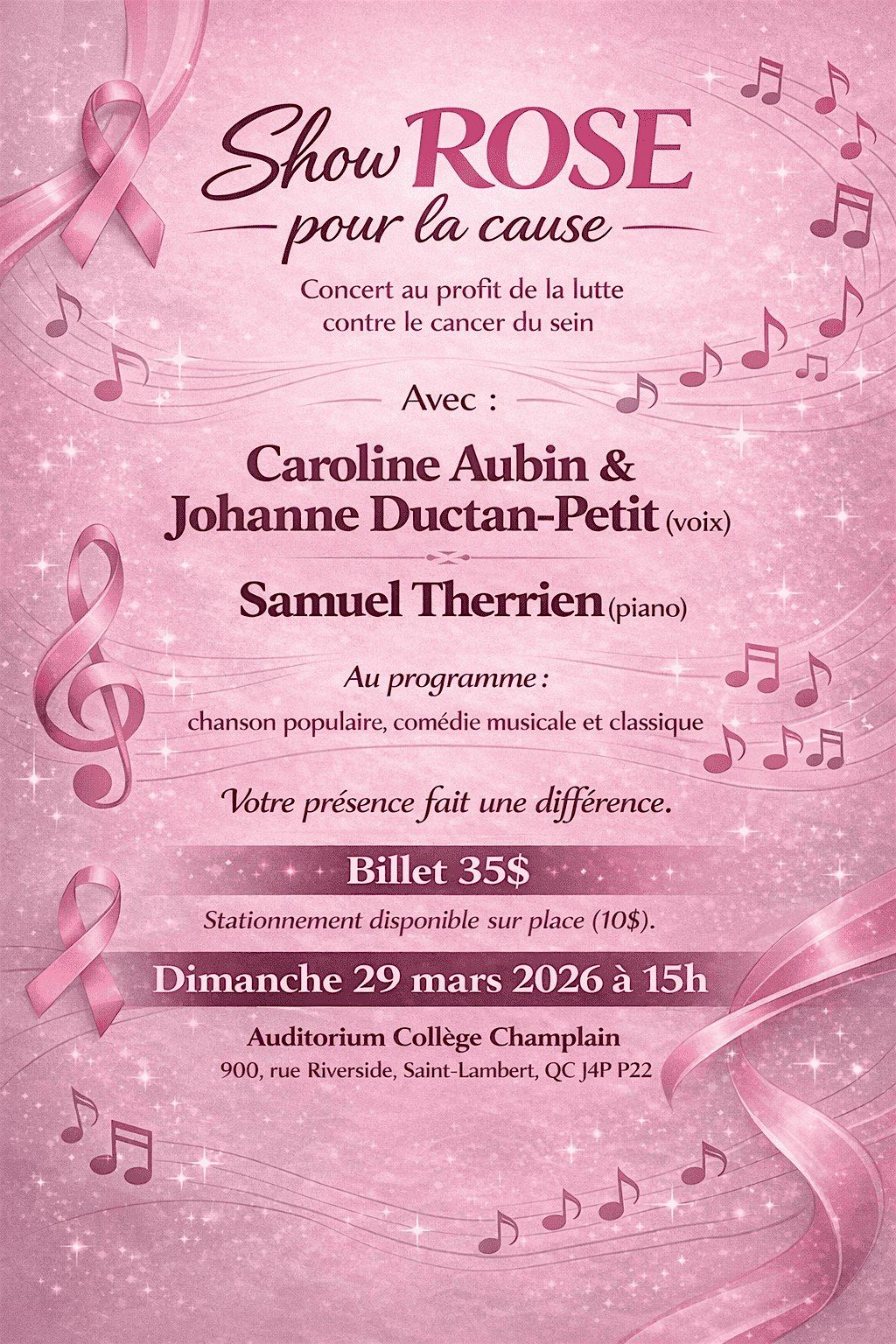 Show ROSE
pour la cause

Concert au profit de la lutte contre le cancer du sein

Avec :

Caroline Aubin &
Johanne Ductan-Petit (voix)

Samuel Therrien (piano)

Au programme :
chanson populaire, comédie musicale et classique

Votre présence fait une différence.

Billet 35$

Stationnement disponible sur place (10$).

Dimanche 29 mars 2026 à 15h

Auditorium Collège Champlain
900, rue Riverside, Saint-Lambert, QC J4P P22